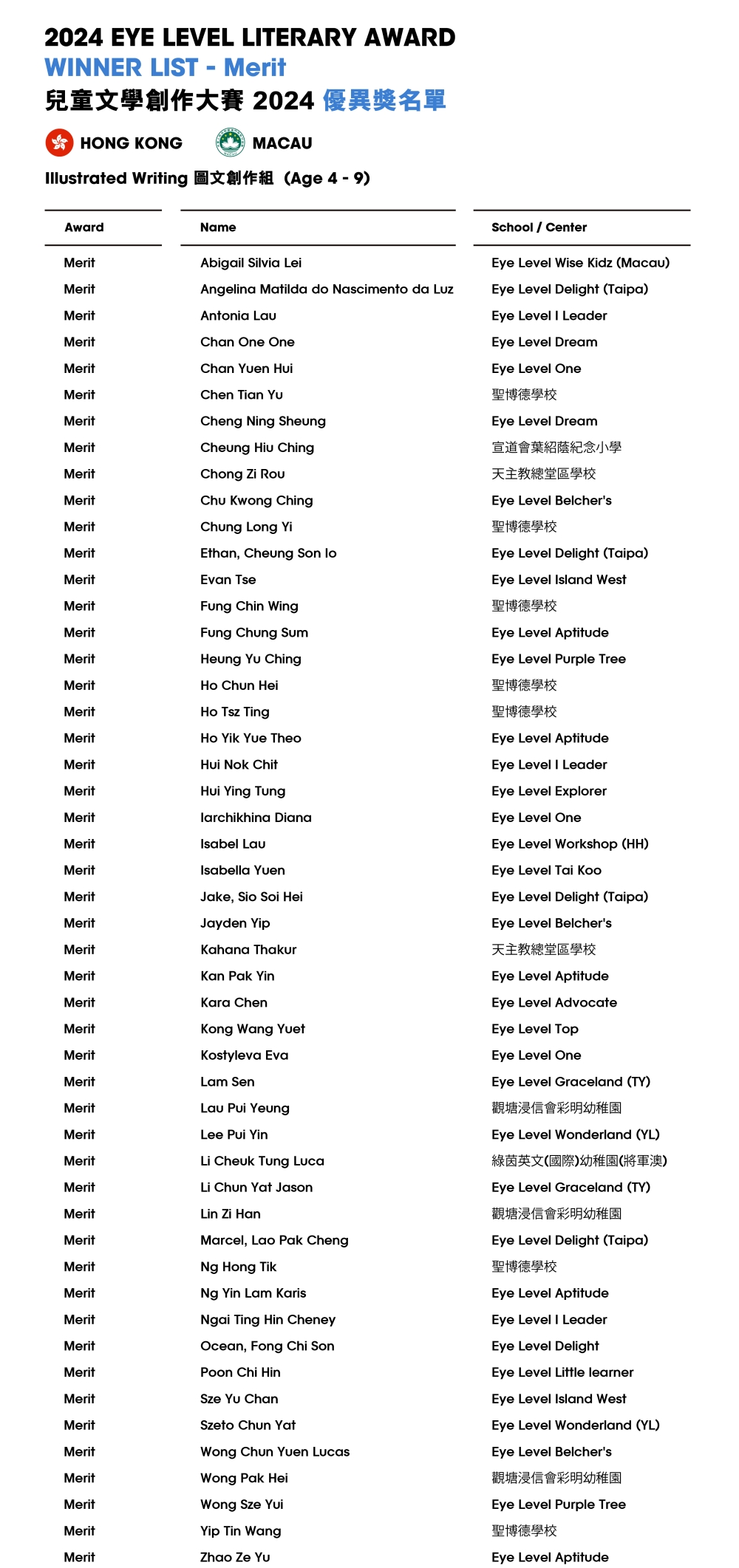 2024 EYE LEVEL LITERARY AWARD
WINNER LIST - Merit
兒童文學創作大賽 2024 優異獎名單

HONG KONG MACAU

Illustrated Writing 圖文創作組 (Age 4 - 9)

| Award | Name | School / Center |
|---|---|---|
| Merit | Abigail Silvia Lei | Eye Level Wise Kidz (Macau) |
| Merit | Angelina Matilda do Nascimento da Luz | Eye Level Delight (Taipa) |
| Merit | Antonia Lau | Eye Level I Leader |
| Merit | Chan One One | Eye Level Dream |
| Merit | Chan Yuen Hui | Eye Level One |
| Merit | Chen Tian Yu | 聖博德學校 |
| Merit | Cheng Ning Sheung | Eye Level Dream |
| Merit | Cheung Hiu Ching | 宣道會葉紹蔭紀念小學 |
| Merit | Chong Zi Rou | 天主教總堂區學校 |
| Merit | Chu Kwong Ching | Eye Level Belcher's |
| Merit | Chung Long Yi | 聖博德學校 |
| Merit | Ethan, Cheung Son Io | Eye Level Delight (Taipa) |
| Merit | Evan Tse | Eye Level Island West |
| Merit | Fung Chin Wing | 聖博德學校 |
| Merit | Fung Chung Sum | Eye Level Aptitude |
| Merit | Heung Yu Ching | Eye Level Purple Tree |
| Merit | Ho Chun Hei | 聖博德學校 |
| Merit | Ho Tsz Ting | 聖博德學校 |
| Merit | Ho Yik Yue Theo | Eye Level Aptitude |
| Merit | Hui Nok Chit | Eye Level I Leader |
| Merit | Hui Ying Tung | Eye Level Explorer |
| Merit | Iarchikhina Diana | Eye Level One |
| Merit | Isabel Lau | Eye Level Workshop (HH) |
| Merit | Isabella Yuen | Eye Level Tai Koo |
| Merit | Jake, Sio Soi Hei | Eye Level Delight (Taipa) |
| Merit | Jayden Yip | Eye Level Belcher's |
| Merit | Kahana Thakur | 天主教總堂區學校 |
| Merit | Kan Pak Yin | Eye Level Aptitude |
| Merit | Kara Chen | Eye Level Advocate |
| Merit | Kong Wang Yuet | Eye Level Top |
| Merit | Kostyleva Eva | Eye Level One |
| Merit | Lam Sen | Eye Level Graceland (TY) |
| Merit | Lau Pui Yeung | 觀塘浸信會彩明幼稚園 |
| Merit | Lee Pui Yin | Eye Level Wonderland (YL) |
| Merit | Li Cheuk Tung Luca | 綠茵英文(國際)幼稚園(將軍澳) |
| Merit | Li Chun Yat Jason | Eye Level Graceland (TY) |
| Merit | Lin Zi Han | 觀塘浸信會彩明幼稚園 |
| Merit | Marcel, Lao Pak Cheng | Eye Level Delight (Taipa) |
| Merit | Ng Hong Tik | 聖博德學校 |
| Merit | Ng Yin Lam Karis | Eye Level Aptitude |
| Merit | Ngai Ting Hin Cheney | Eye Level I Leader |
| Merit | Ocean, Fong Chi Son | Eye Level Delight |
| Merit | Poon Chi Hin | Eye Level Little learner |
| Merit | Sze Yu Chan | Eye Level Island West |
| Merit | Szeto Chun Yat | Eye Level Wonderland (YL) |
| Merit | Wong Chun Yuen Lucas | Eye Level Belcher's |
| Merit | Wong Pak Hei | 觀塘浸信會彩明幼稚園 |
| Merit | Wong Sze Yui | Eye Level Purple Tree |
| Merit | Yip Tin Wang | 聖博德學校 |
| Merit | Zhao Ze Yu | Eye Level Aptitude |